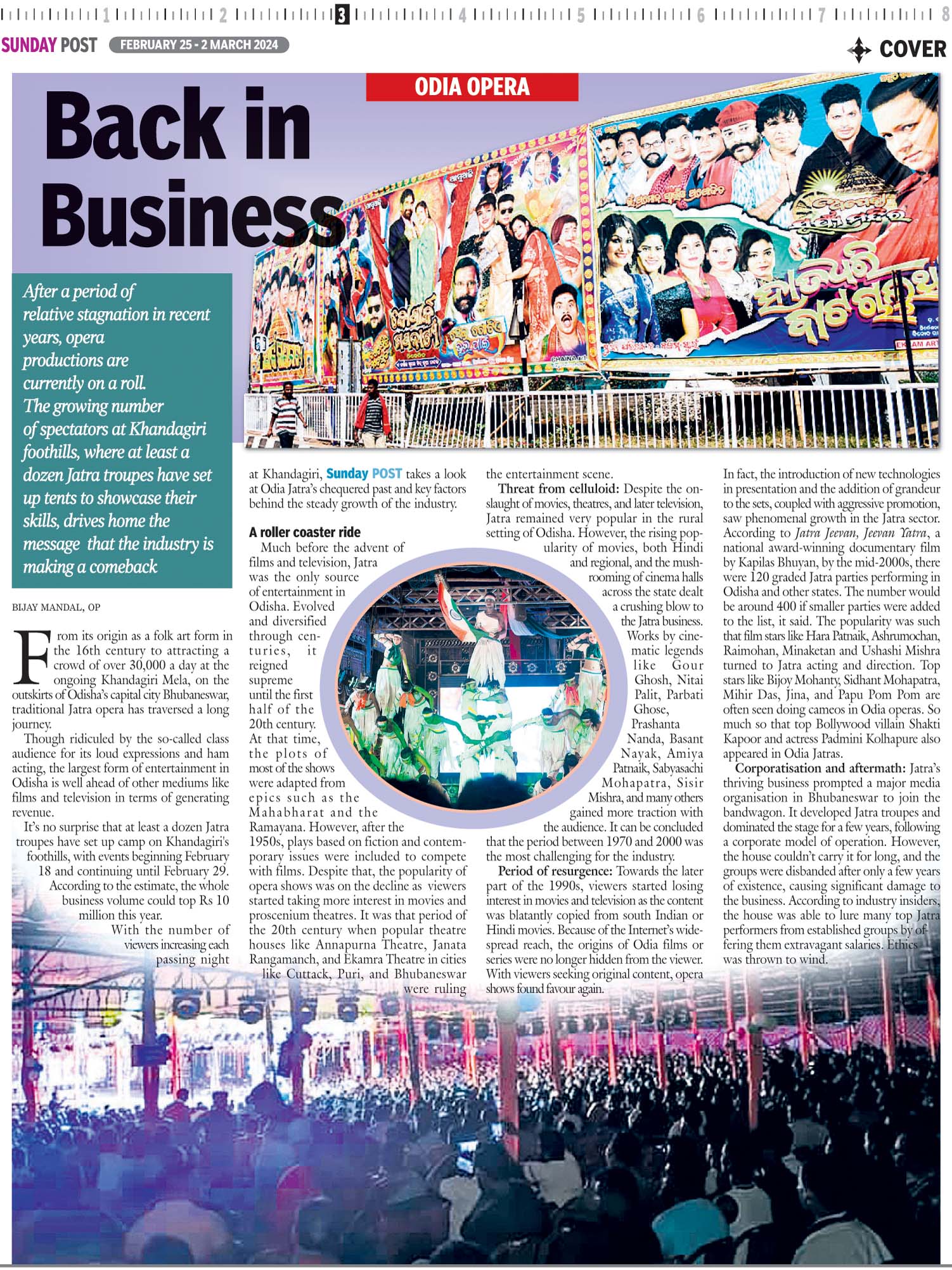 1 2 3 4 5 6 7 8

SUNDAY POST FEBRUARY 25 - 2 MARCH 2024

COVER

ODIA OPERA

Back in Business

After a period of relative stagnation in recent years, opera productions are currently on a roll. The growing number of spectators at Khandagiri foothills, where at least a dozen Jatra troupes have set up tents to showcase their skills, drives home the message that the industry is making a comeback

BIJAY MANDAL, OP

From its origin as a folk art form in the 16th century to attracting a crowd of over 30,000 a day at the ongoing Khandagiri Mela, on the outskirts of Odisha's capital city Bhubaneswar, traditional Jatra opera has traversed a long journey.

Though ridiculed by the so-called class audience for its loud expressions and ham acting, the largest form of entertainment in Odisha is well ahead of other mediums like films and television in terms of generating revenue.

It's no surprise that at least a dozen Jatra troupes have set up camp on Khandagiri's foothills, with events beginning February 18 and continuing until February 29. According to the estimate, the whole business volume could top Rs 10 million this year.

With the number of viewers increasing each passing night at Khandagiri, Sunday POST takes a look at Odia Jatra's chequered past and key factors behind the steady growth of the industry.

A roller coaster ride

Much before the advent of films and television, Jatra was the only source of entertainment in Odisha. Evolved and diversified through centuries, it reigned supreme until the first half of the 20th century. At that time, the plots of most of the shows were adapted from epics such as the Mahabharat and the Ramayana. However, after the 1950s, plays based on fiction and contemporary issues were included to compete with films. Despite that, the popularity of opera shows was on the decline as viewers started taking more interest in movies and proscenium theatres. It was that period of the 20th century when popular theatre houses like Annapurna Theatre, Janata Rangamanch, and Ekamra Theatre in cities like Cuttack, Puri, and Bhubaneswar were ruling the entertainment scene.

Threat from celluloid: Despite the onslaught of movies, theatres, and later television, Jatra remained very popular in the rural setting of Odisha. However, the rising popularity of movies, both Hindi and regional, and the mushrooming of cinema halls across the state dealt a crushing blow to the Jatra business. Works by cinematic legends like Gour Ghosh, Nitai Palit, Parbati Ghose, Prashanta Nanda, Basant Nayak, Amiya Patnaik, Sabyasachi Mohapatra, Sisir Mishra, and many others gained more traction with the audience. It can be concluded that the period between 1970 and 2000 was the most challenging for the industry.

Period of resurgence: Towards the later part of the 1990s, viewers started losing interest in movies and television as the content was blatantly copied from south Indian or Hindi movies. Because of the Internet's widespread reach, the origins of Odia films or series were no longer hidden from the viewer. With viewers seeking original content, opera shows found favour again.

In fact, the introduction of new technologies in presentation and the addition of grandeur to the sets, coupled with aggressive promotion, saw phenomenal growth in the Jatra sector. According to Jatra Jeevan, Jeevan Yatra, a national award-winning documentary film by Kapilas Bhuyan, by the mid-2000s, there were 120 graded Jatra parties performing in Odisha and other states. The number would be around 400 if smaller parties were added to the list, it said. The popularity was such that film stars like Hara Patnaik, Ashrumochan, Raimohan, Minaketan and Ushashi Mishra turned to Jatra acting and direction. Top stars like Bijoy Mohanty, Sidhant Mohapatra, Mihir Das, Jina, and Papu Pom Pom are often seen doing cameos in Odia operas. So much so that top Bollywood villain Shakti Kapoor and actress Padmini Kolhapure also appeared in Odia Jatras.

Corporatisation and aftermath: Jatra's thriving business prompted a major media organisation in Bhubaneswar to join the bandwagon. It developed Jatra troupes and dominated the stage for a few years, following a corporate model of operation. However, the house couldn't carry it for long, and the groups were disbanded after only a few years of existence, causing significant damage to the business. According to industry insiders, the house was able to lure many top Jatra performers from established groups by offering them extravagant salaries. Ethics was thrown to wind.